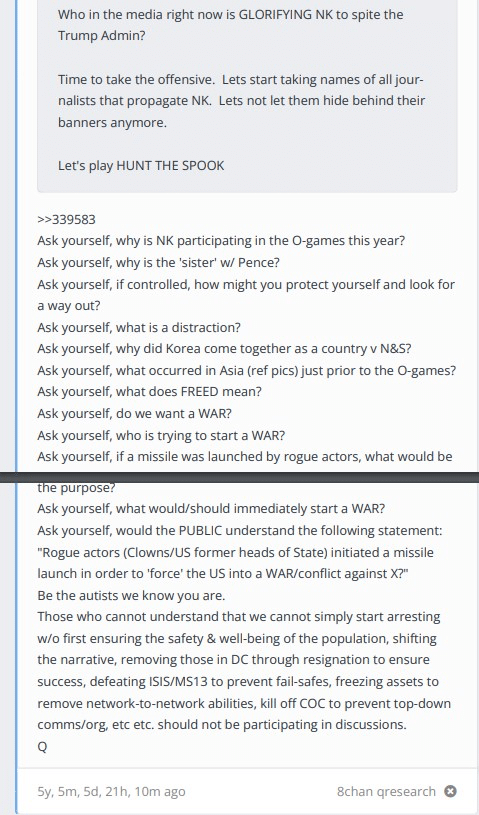 Who in the media right now is GLORIFYING NK to spite the Trump Admin?

Time to take the offensive. Lets start taking names of all journalists that propagate NK. Lets not let them hide behind their banners anymore.

Let's play HUNT THE SPOOK

>>339583
Ask yourself, why is NK participating in the O-games this year?
Ask yourself, why is the 'sister' w/ Pence?
Ask yourself, if controlled, how might you protect yourself and look for a way out?
Ask yourself, what is a distraction?
Ask yourself, why did Korea come together as a country v N&S?
Ask yourself, what occurred in Asia (ref pics) just prior to the O-games?
Ask yourself, what does FREED mean?
Ask yourself, do we want a WAR?
Ask yourself, who is trying to start a WAR?
Ask yourself, if a missile was launched by rogue actors, what would be the purpose?
Ask yourself, what would/should immediately start a WAR?
Ask yourself, would the PUBLIC understand the following statement:
"Rogue actors (Clowns/US former heads of State) initiated a missile launch in order to 'force' the US into a WAR/conflict against X?"
Be the autists we know you are.
Those who cannot understand that we cannot simply start arresting w/o first ensuring the safety & well-being of the population, shifting the narrative, removing those in DC through resignation to ensure success, defeating ISIS/MS13 to prevent fail-safes, freezing assets to remove network-to-network abilities, kill off COC to prevent top-down comms/org, etc etc. should not be participating in discussions.
Q

5y, 5m, 5d, 21h, 10m ago

8chan qresearch